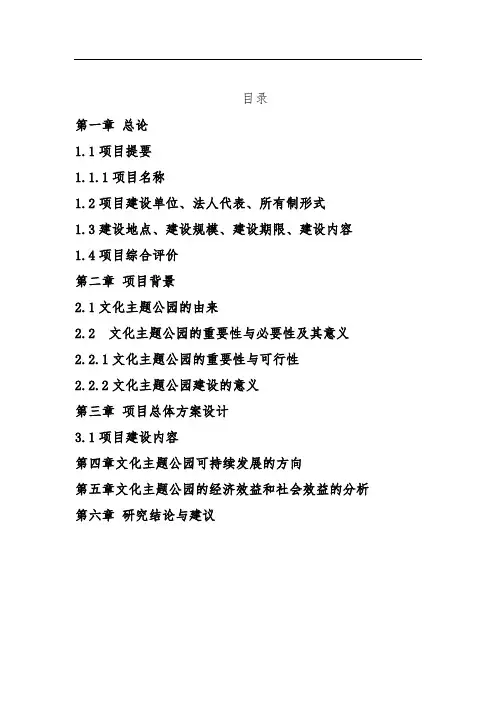 目录

第一章 总论

1.1 项目提要

1.1.1 项目名称

1.2 项目建设单位、法人代表、所有制形式

1.3 建设地点、建设规模、建设期限、建设内容

1.4 项目综合评价

第二章 项目背景

2.1 文化主题公园的由来

2.2 文化主题公园的重要性与必要性及其意义

2.2.1 文化主题公园的重要性与可行性

2.2.2 文化主题公园建设的意义

第三章 项目总体方案设计

3.1 项目建设内容

第四章文化主题公园可持续发展的方向

第五章文化主题公园的经济效益和社会效益的分析

第六章 研究结论与建议